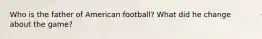 Who is the father of American football? What did he change about the game?